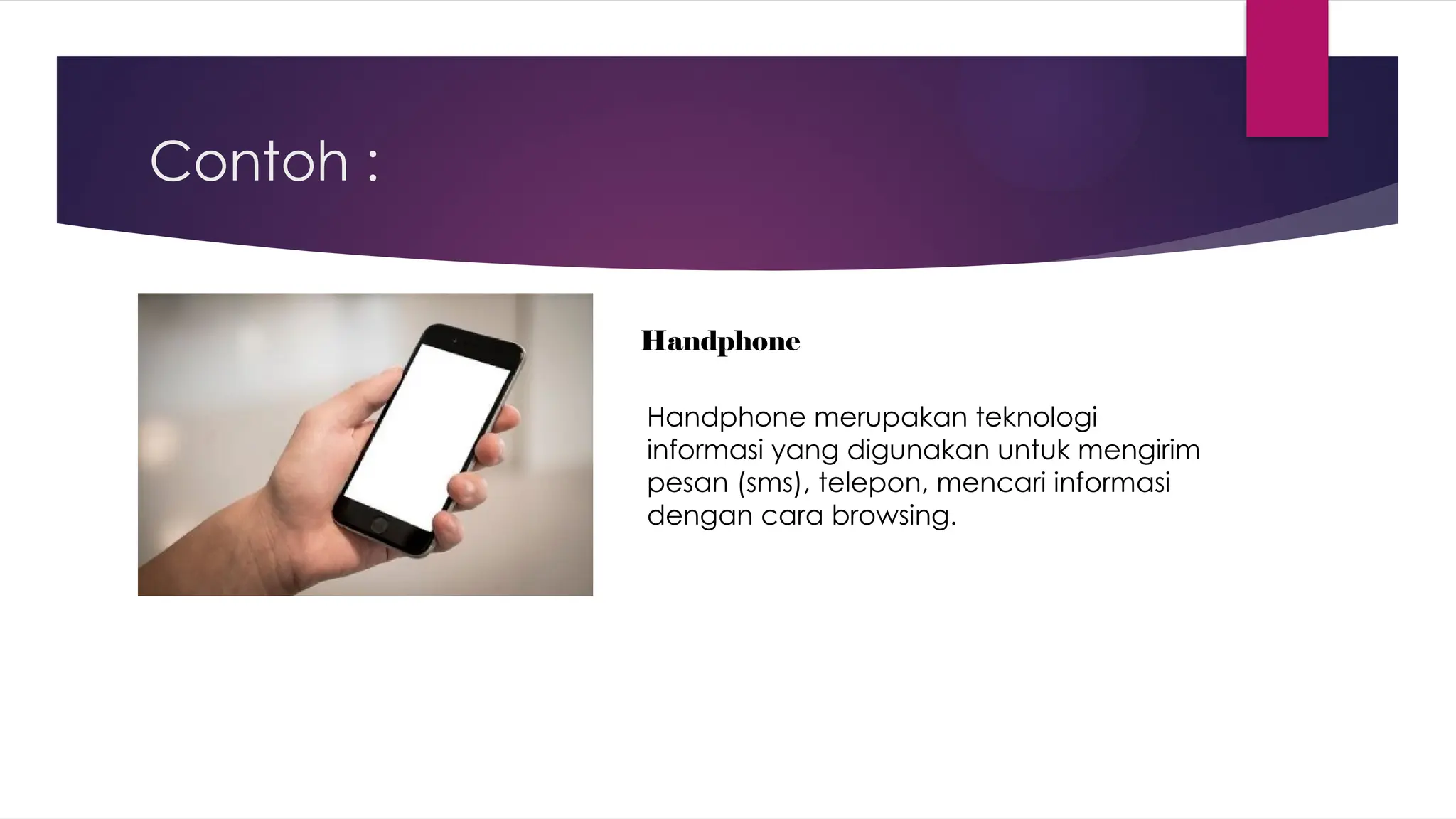 Contoh :

Handphone

Handphone merupakan teknologi informasi yang digunakan untuk mengirim pesan (sms), telepon, mencari informasi dengan cara browsing.